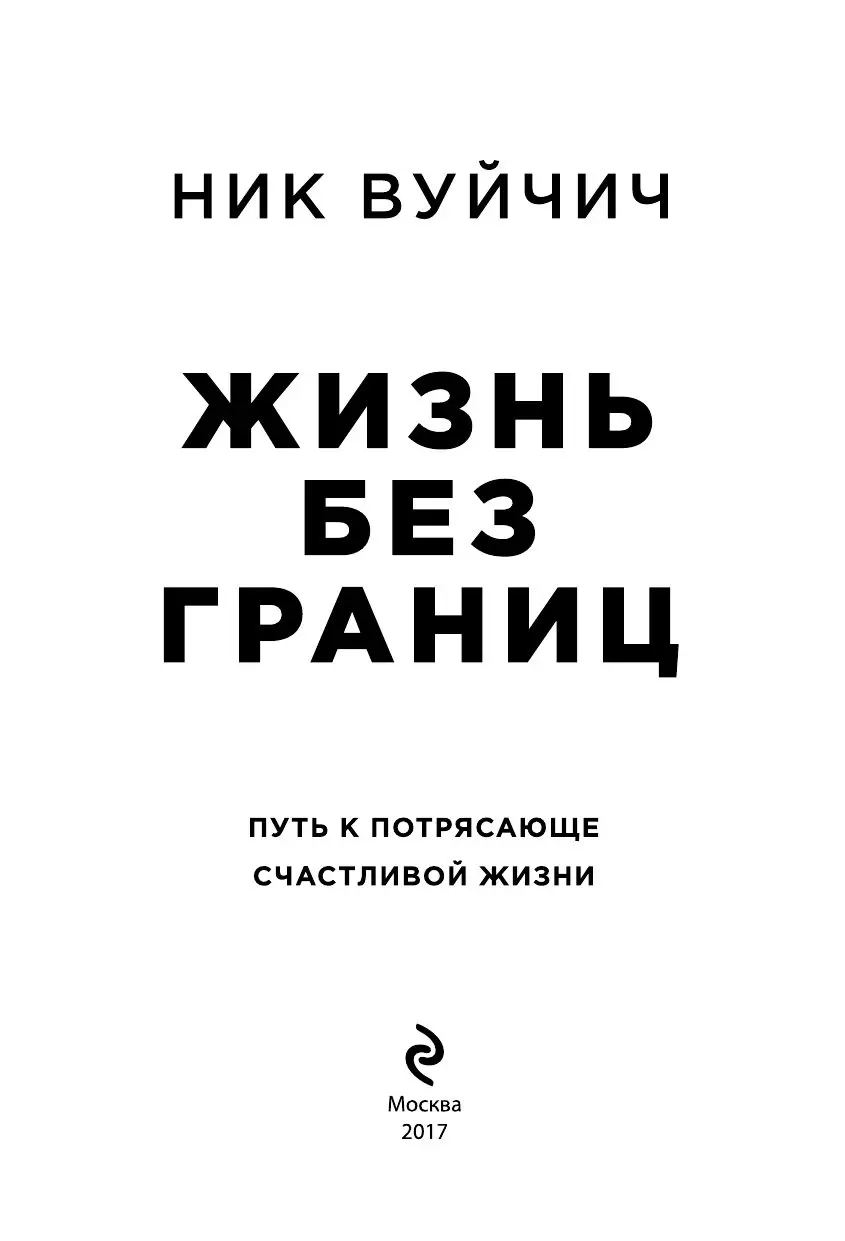 НИК ВУЙЧИЧ

ЖИЗНЬ
БЕЗ
ГРАНИЦ

ПУТЬ К ПОТРЯСАЮЩЕ
СЧАСТЛИВОЙ ЖИЗНИ

Москва
2017